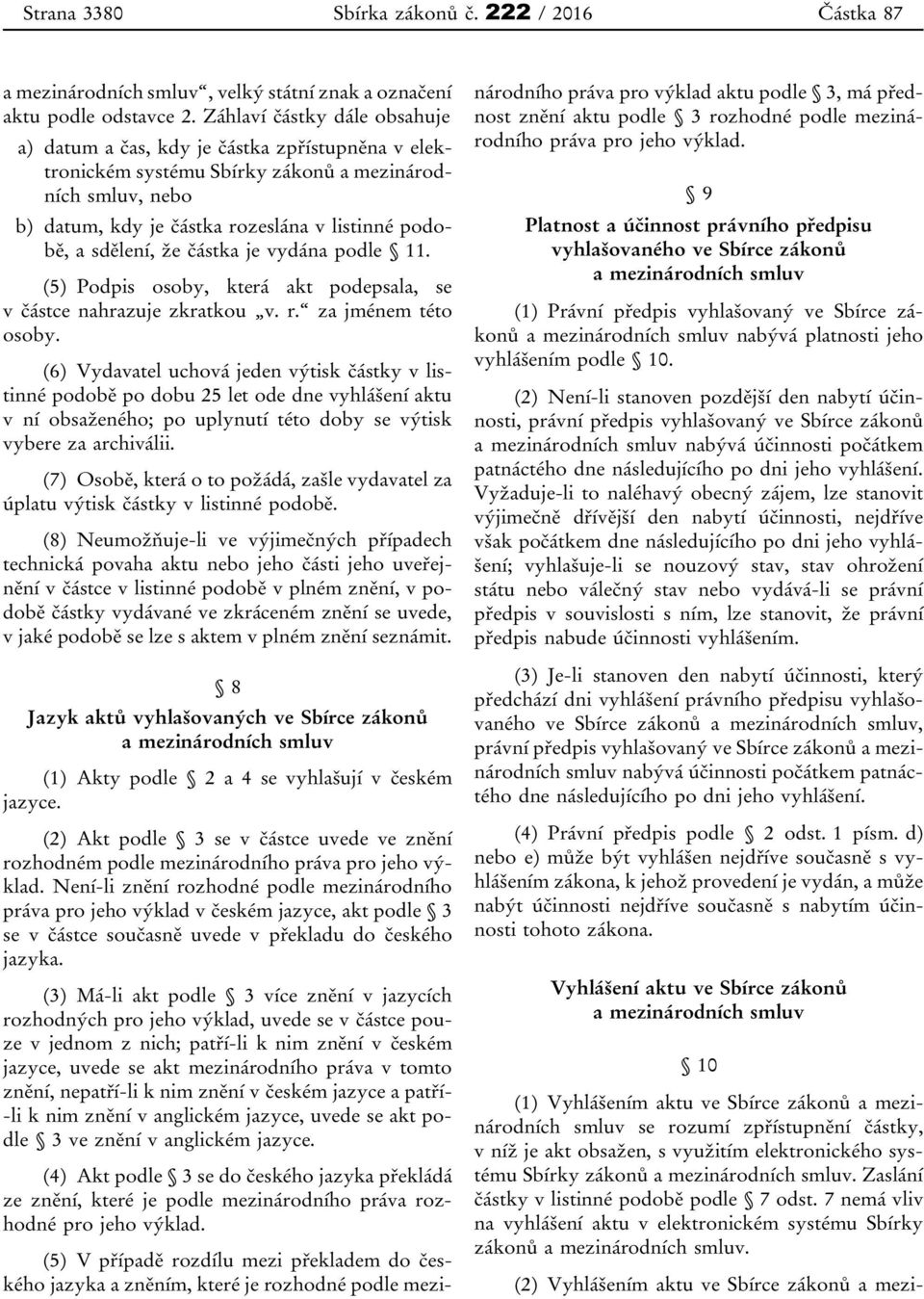 Strana 3380 Sbírka zákonů č. 222 / 2016 Částka 87

a mezinárodních smluv“, velký státní znak a označení aktu podle odstavce 2. Záhlaví částky dále obsahuje

a) datum a čas, kdy je částka zpřístupněna v elektronickém systému Sbírky zákonů a mezinárodních smluv, nebo

b) datum, kdy je částka rozeslána v listinné podobě, a sdělení, že částka je vydána podle § 11.

(5) Podpis osoby, která akt podepsala, se v částce nahrazuje zkratkou „v. r.“ za jménem této osoby.

(6) Vydavatel uchová jeden výtisk částky v listinné podobě po dobu 25 let ode dne vyhlášení aktu v ní obsaženého; po uplynutí této doby se výtisk vybere za archiválii.

(7) Osobě, která o to požádá, zašle vydavatel za úplatu výtisk částky v listinné podobě.

(8) Neumožňuje-li ve výjimečných případech technická povaha aktu nebo jeho části jeho uveřejnění v částce v listinné podobě v plném znění, v podobě částky vydávané ve zkráceném znění se uvede, v jaké podobě se lze s aktem v plném znění seznámit.

§ 8

Jazyk aktů vyhlašovaných ve Sbírce zákonů a mezinárodních smluv

(1) Akty podle § 2 a 4 se vyhlašují v českém jazyce.

(2) Akt podle § 3 se v částce uvede ve znění rozhodném podle mezinárodního práva pro jeho výklad. Není-li znění rozhodné podle mezinárodního práva pro jeho výklad v českém jazyce, akt podle § 3 se v částce současně uvede v překladu do českého jazyka.

(3) Má-li akt podle § 3 více znění v jazycích rozhodných pro jeho výklad, uvede se v částce pouze v jednom z nich; patří-li k nim znění v českém jazyce, uvede se akt mezinárodního práva v tomto znění, nepatří-li k nim znění v českém jazyce a patří-li k nim znění v anglickém jazyce, uvede se akt podle § 3 ve znění v anglickém jazyce.

(4) Akt podle § 3 se do českého jazyka překládá ze znění, které je podle mezinárodního práva rozhodné pro jeho výklad.

(5) V případě rozdílu mezi překladem do českého jazyka a zněním, které je rozhodné podle mezinárodního práva pro výklad aktu podle § 3, má přednost znění aktu podle § 3 rozhodné podle mezinárodního práva pro jeho výklad.

§ 9

Platnost a účinnost právního předpisu vyhlašovaného ve Sbírce zákonů a mezinárodních smluv

(1) Právní předpis vyhlašovaný ve Sbírce zákonů a mezinárodních smluv nabývá platnosti jeho vyhlášením podle § 10.

(2) Není-li stanoven pozdější den nabytí účinnosti, právní předpis vyhlašovaný ve Sbírce zákonů a mezinárodních smluv nabývá účinnosti počátkem patnáctého dne následujícího po dni jeho vyhlášení. Vyžaduje-li to naléhavý obecný zájem, lze stanovit výjimečně dřívější den nabytí účinnosti, nejdříve však počátkem dne následujícího po dni jeho vyhlášení; vyhlašuje-li se nouzový stav, stav ohrožení státu nebo válečný stav nebo vydává-li se právní předpis v souvislosti s ním, lze stanovit, že právní předpis nabude účinnosti vyhlášením.

(3) Je-li stanoven den nabytí účinnosti, který předchází dni vyhlášení právního předpisu vyhlašovaného ve Sbírce zákonů a mezinárodních smluv, právní předpis vyhlašovaný ve Sbírce zákonů a mezinárodních smluv nabývá účinnosti počátkem patnáctého dne následujícího po dni jeho vyhlášení.

(4) Právní předpis podle § 2 odst. 1 písm. d) nebo e) může být vyhlášen nejdříve současně s vyhlášením zákona, k jehož provedení je vydán, a může nabýt účinnosti nejdříve současně s nabytím účinnosti tohoto zákona.

Vyhlášení aktu ve Sbírce zákonů a mezinárodních smluv

§ 10

(1) Vyhlášením aktu ve Sbírce zákonů a mezinárodních smluv se rozumí zpřístupnění částky, v níž je akt obsažen, s využitím elektronického systému Sbírky zákonů a mezinárodních smluv. Zaslání částky v listinné podobě podle § 7 odst. 7 nemá vliv na vyhlášení aktu v elektronickém systému Sbírky zákonů a mezinárodních smluv.

(2) Vyhlášením aktu ve Sbírce zákonů a mezi-